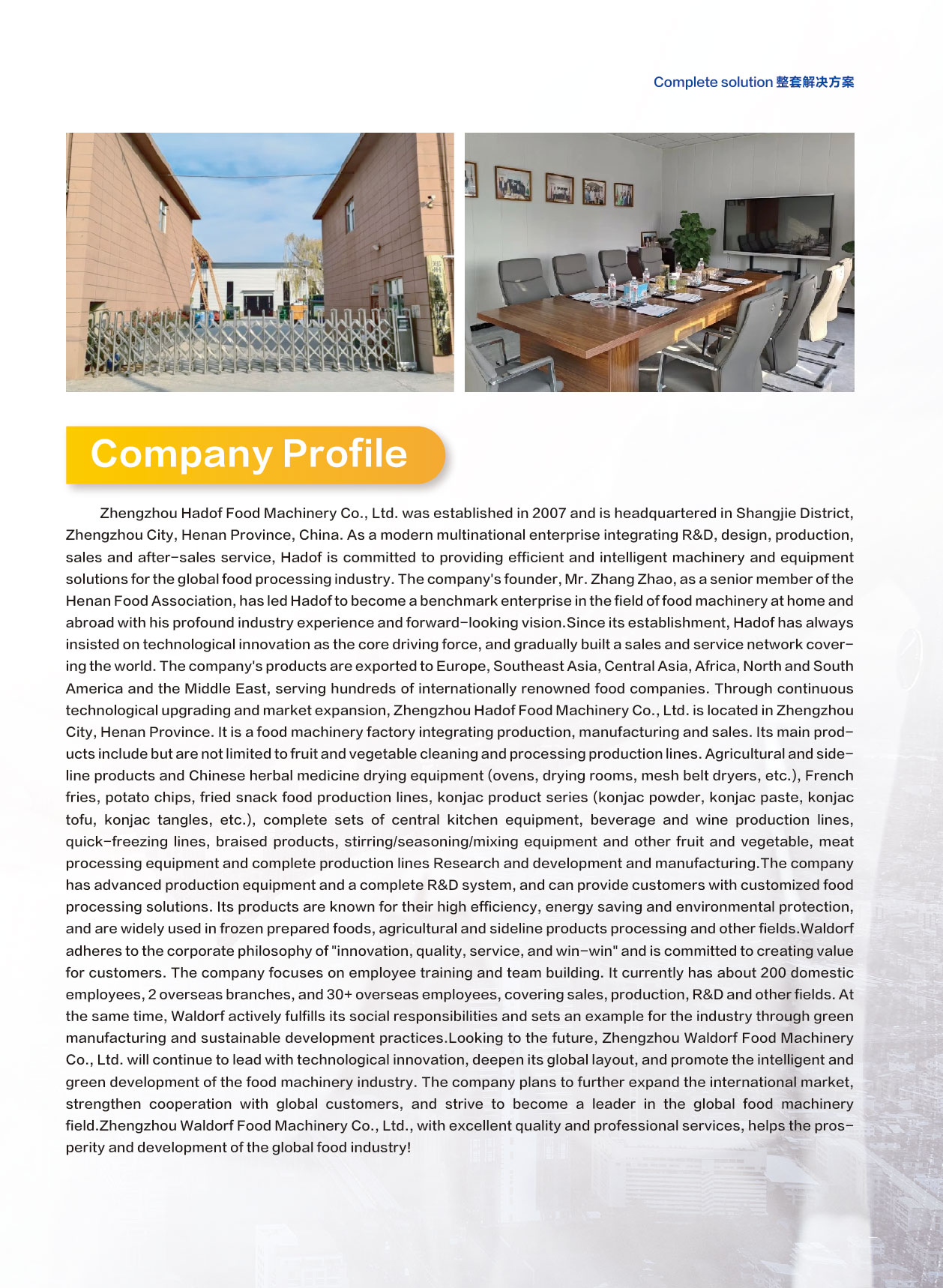 Complete solution 整套解决方案

Company Profile

Zhengzhou Hadof Food Machinery Co., Ltd. was established in 2007 and is headquartered in Shangjie District, Zhengzhou City, Henan Province, China. As a modern multinational enterprise integrating R&D, design, production, sales and after-sales service, Hadof is committed to providing efficient and intelligent machinery and equipment solutions for the global food processing industry. The company's founder, Mr. Zhang Zhao, as a senior member of the Henan Food Association, has led Hadof to become a benchmark enterprise in the field of food machinery at home and abroad with his profound industry experience and forward-looking vision.Since its establishment, Hadof has always insisted on technological innovation as the core driving force, and gradually built a sales and service network covering the world. The company's products are exported to Europe, Southeast Asia, Central Asia, Africa, North and South America and the Middle East, serving hundreds of internationally renowned food companies. Through continuous technological upgrading and market expansion, Zhengzhou Hadof Food Machinery Co., Ltd. is located in Zhengzhou City, Henan Province. It is a food machinery factory integrating production, manufacturing and sales. Its main products include but are not limited to fruit and vegetable cleaning and processing production lines. Agricultural and sideline products and Chinese herbal medicine drying equipment (ovens, drying rooms, mesh belt dryers, etc.), French fries, potato chips, fried snack food production lines, konjac product series (konjac powder, konjac paste, konjac tofu, konjac tangles, etc.), complete sets of central kitchen equipment, beverage and wine production lines, quick-freezing lines, braised products, stirring/seasoning/mixing equipment and other fruit and vegetable, meat processing equipment and complete production lines Research and development and manufacturing.The company has advanced production equipment and a complete R&D system, and can provide customers with customized food processing solutions. Its products are known for their high efficiency, energy saving and environmental protection, and are widely used in frozen prepared foods, agricultural and sideline products processing and other fields.Waldorf adheres to the corporate philosophy of "innovation, quality, service, and win-win" and is committed to creating value for customers. The company focuses on employee training and team building. It currently has about 200 domestic employees, 2 overseas branches, and 30+ overseas employees, covering sales, production, R&D and other fields. At the same time, Waldorf actively fulfills its social responsibilities and sets an example for the industry through green manufacturing and sustainable development practices.Looking to the future, Zhengzhou Waldorf Food Machinery Co., Ltd. will continue to lead with technological innovation, deepen its global layout, and promote the intelligent and green development of the food machinery industry. The company plans to further expand the international market, strengthen cooperation with global customers, and strive to become a leader in the global food machinery field.Zhengzhou Waldorf Food Machinery Co., Ltd., with excellent quality and professional services, helps the prosperity and development of the global food industry!